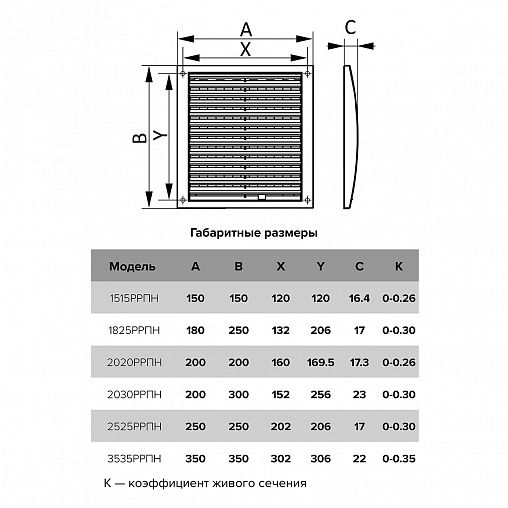 A
X
C
B
Y

Габаритные размеры

| Модель | A | B | X | Y | C | K |
|---|---|---|---|---|---|---|
| 1515РРПН | 150 | 150 | 120 | 120 | 16.4 | 0-0.26 |
| 1825РРПН | 180 | 250 | 132 | 206 | 17 | 0-0.30 |
| 2020РРПН | 200 | 200 | 160 | 169.5 | 17.3 | 0-0.26 |
| 2030РРПН | 200 | 300 | 152 | 256 | 23 | 0-0.30 |
| 2525РРПН | 250 | 250 | 202 | 206 | 17 | 0-0.30 |
| 3535РРПН | 350 | 350 | 302 | 306 | 22 | 0-0.35 |

K — коэффициент живого сечения